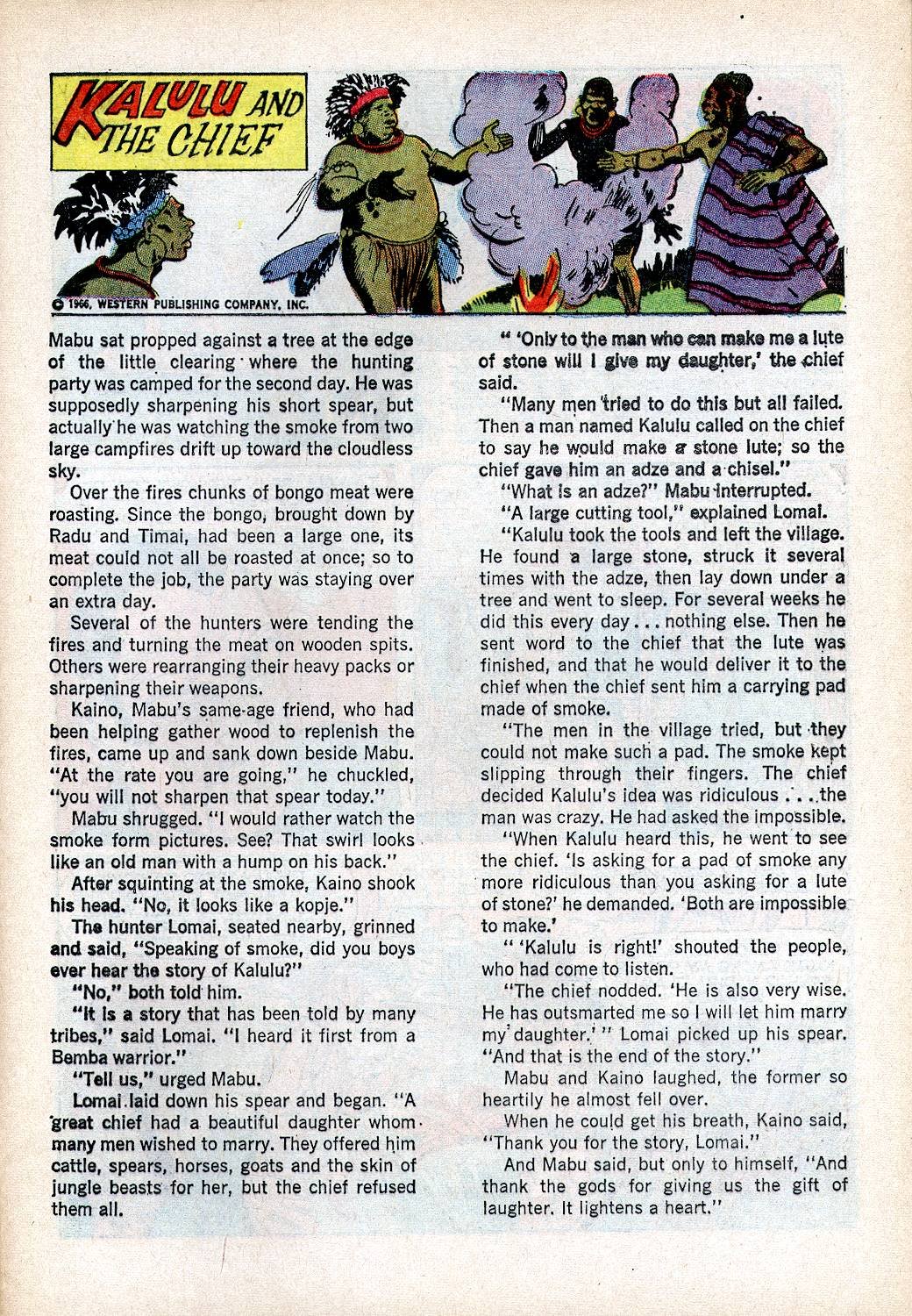 KALULU AND THE CHIEF

© 1966, WESTERN PUBLISHING COMPANY, INC.

Mabu sat propped against a tree at the edge of the little clearing where the hunting party was camped for the second day. He was supposedly sharpening his short spear, but actually he was watching the smoke from two large campfires drift up toward the cloudless sky.

Over the fires chunks of bongo meat were roasting. Since the bongo, brought down by Radu and Timai, had been a large one, its meat could not all be roasted at once; so to complete the job, the party was staying over an extra day.

Several of the hunters were tending the fires and turning the meat on wooden spits. Others were rearranging their heavy packs or sharpening their weapons.

Kaino, Mabu's same-age friend, who had been helping gather wood to replenish the fires, came up and sank down beside Mabu. "At the rate you are going," he chuckled, "you will not sharpen that spear today."

Mabu shrugged. "I would rather watch the smoke form pictures. See? That swirl looks like an old man with a hump on his back."

After squinting at the smoke, Kaino shook his head. "No, it looks like a kopje."

The hunter Lomai, seated nearby, grinned and said, "Speaking of smoke, did you boys ever hear the story of Kalulu?"

"No," both told him.

"It is a story that has been told by many tribes," said Lomai. "I heard it first from a Bemba warrior."

"Tell us," urged Mabu.

Lomai laid down his spear and began. "A great chief had a beautiful daughter whom many men wished to marry. They offered him cattle, spears, horses, goats and the skin of jungle beasts for her, but the chief refused them all.

" 'Only to the man who can make me a lute of stone will I give my daughter,' the chief said.

"Many men tried to do this but all failed. Then a man named Kalulu called on the chief to say he would make a stone lute; so the chief gave him an adze and a chisel."

"What is an adze?" Mabu interrupted.

"A large cutting tool," explained Lomai.

"Kalulu took the tools and left the village. He found a large stone, struck it several times with the adze, then lay down under a tree and went to sleep. For several weeks he did this every day . . . nothing else. Then he sent word to the chief that the lute was finished, and that he would deliver it to the chief when the chief sent him a carrying pad made of smoke.

"The men in the village tried, but they could not make such a pad. The smoke kept slipping through their fingers. The chief decided Kalulu's idea was ridiculous . . . the man was crazy. He had asked the impossible.

"When Kalulu heard this, he went to see the chief. 'Is asking for a pad of smoke any more ridiculous than you asking for a lute of stone?' he demanded. 'Both are impossible to make.'

" 'Kalulu is right!' shouted the people, who had come to listen.

"The chief nodded. 'He is also very wise. He has outsmarted me so I will let him marry my daughter.' " Lomai picked up his spear. "And that is the end of the story."

Mabu and Kaino laughed, the former so heartily he almost fell over.

When he could get his breath, Kaino said, "Thank you for the story, Lomai."

And Mabu said, but only to himself, "And thank the gods for giving us the gift of laughter. It lightens a heart."